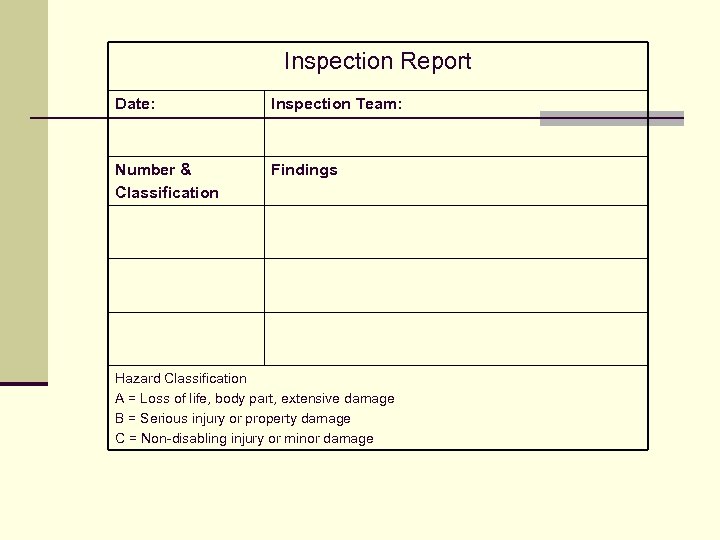 Inspection Report

| Date: | Inspection Team: |
|---|---|
| | |
| Number & Classification | Findings |
| | |
| | |
| | |

Hazard Classification
A = Loss of life, body part, extensive damage
B = Serious injury or property damage
C = Non-disabling injury or minor damage